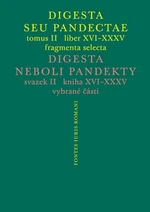 DIGESTA
SEU PANDECTAE
tomus II liber XVI–XXXV
fragmenta selecta
DIGESTA
NEBOLI PANDEKTY
svazek II kniha XVI–XXXV
vybrané části

FONTES IURIS ROMANI